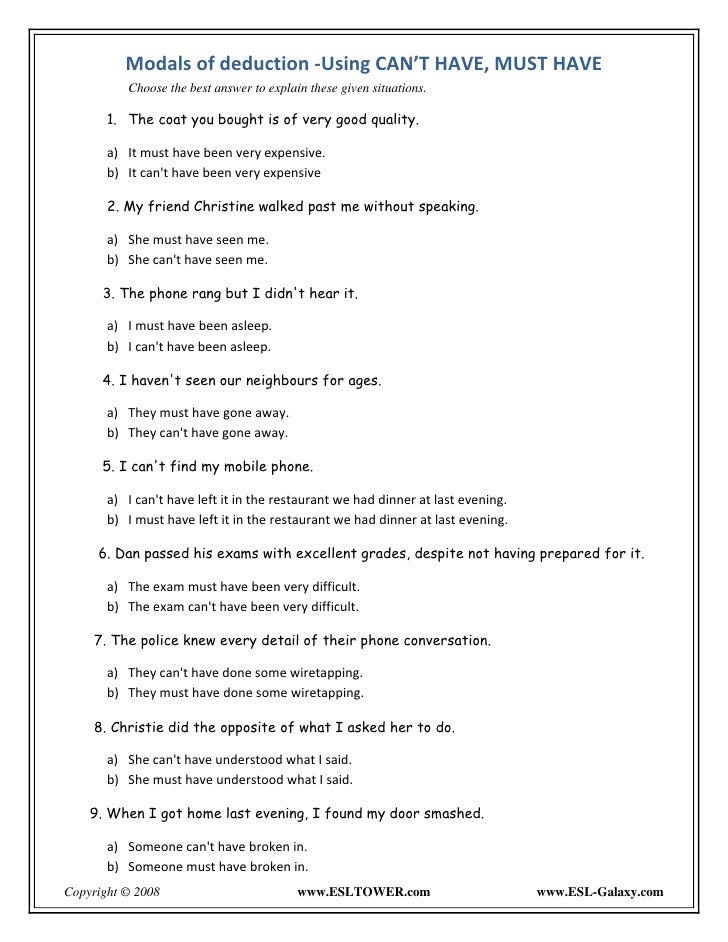 Modals of deduction -Using CAN'T HAVE, MUST HAVE

Choose the best answer to explain these given situations.

1. The coat you bought is of very good quality.

a) It must have been very expensive.
b) It can't have been very expensive

2. My friend Christine walked past me without speaking.

a) She must have seen me.
b) She can't have seen me.

3. The phone rang but I didn't hear it.

a) I must have been asleep.
b) I can't have been asleep.

4. I haven't seen our neighbours for ages.

a) They must have gone away.
b) They can't have gone away.

5. I can't find my mobile phone.

a) I can't have left it in the restaurant we had dinner at last evening.
b) I must have left it in the restaurant we had dinner at last evening.

6. Dan passed his exams with excellent grades, despite not having prepared for it.

a) The exam must have been very difficult.
b) The exam can't have been very difficult.

7. The police knew every detail of their phone conversation.

a) They can't have done some wiretapping.
b) They must have done some wiretapping.

8. Christie did the opposite of what I asked her to do.

a) She can't have understood what I said.
b) She must have understood what I said.

9. When I got home last evening, I found my door smashed.

a) Someone can't have broken in.
b) Someone must have broken in.

Copyright © 2008 www.ESLTOWER.com www.ESL-Galaxy.com